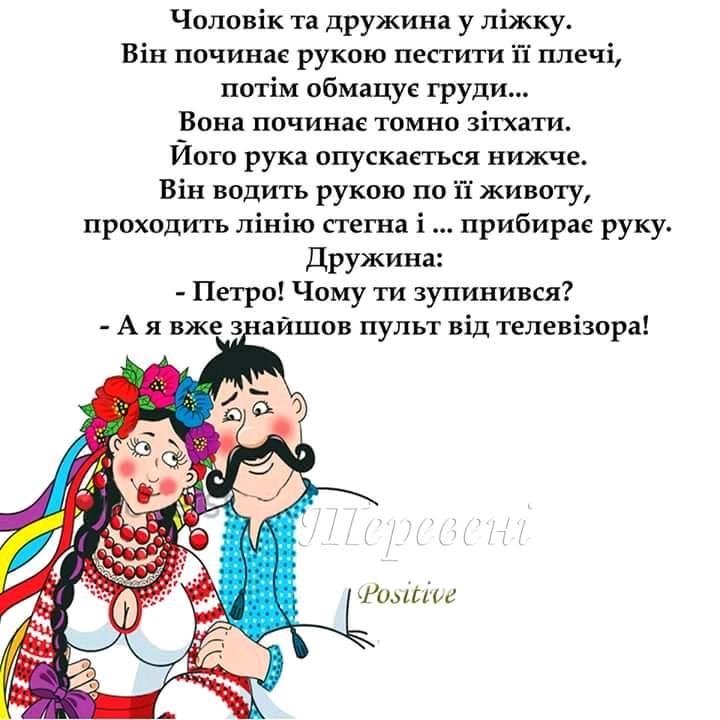 Чоловік та дружина у ліжку.
Він починає рукою пестити її плечі,
потім обмацує груди...
Вона починає томно зітхати.
Його рука опускається нижче.
Він водить рукою по її животу,
проходить лінію стегна і ... прибирає руку.
Дружина:
- Петро! Чому ти зупинився?
- А я вже знайшов пульт від телевізора!

Теревені
Positive